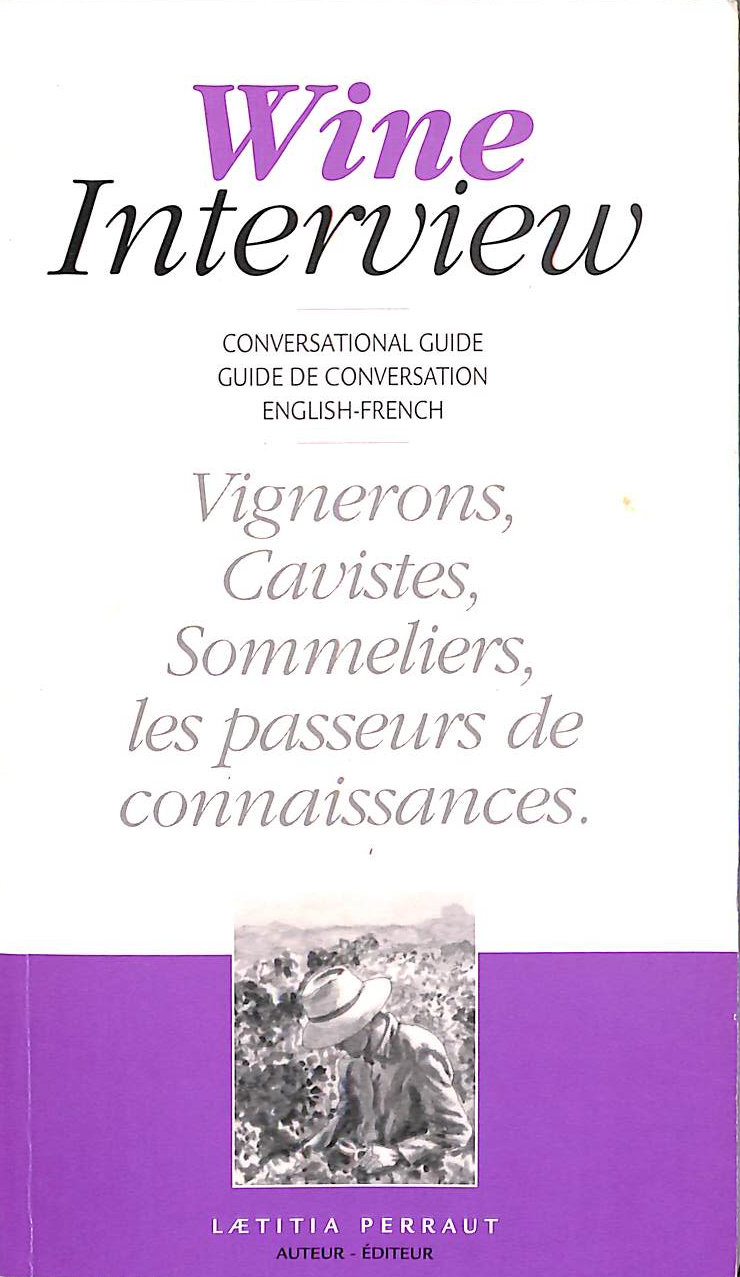 Wine
Interview

CONVERSATIONAL GUIDE
GUIDE DE CONVERSATION
ENGLISH-FRENCH

Vignerons, Cavistes, Sommeliers, les passeurs de connaissances.

LÆTITIA PERRAUT
AUTEUR - ÉDITEUR